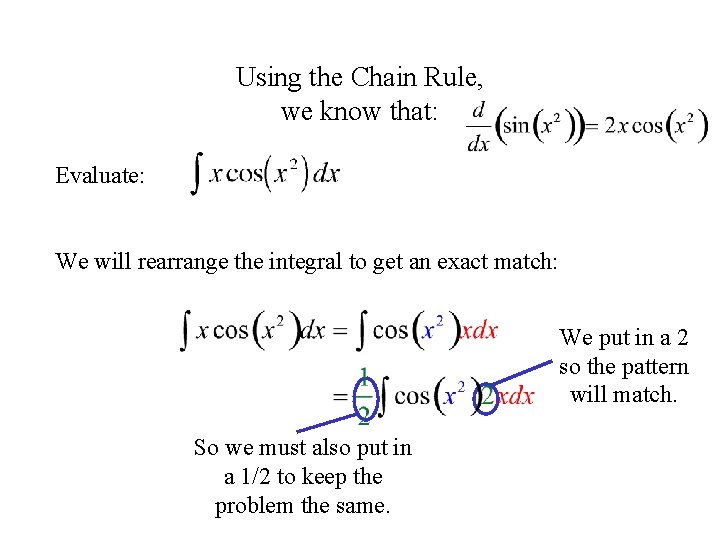 Using the Chain Rule, we know that: $\frac{d}{dx}\left(\sin\left(x^2\right)\right) = 2x\cos\left(x^2\right)$

Evaluate: $\int x\cos\left(x^2\right)dx$

We will rearrange the integral to get an exact match:

$\int x\cos\left(x^2\right)dx = \int \cos\left(x^2\right)xdx$

$= \frac{1}{2}\int \cos\left(x^2\right)2xdx$

We put in a 2 so the pattern will match.

So we must also put in a 1/2 to keep the problem the same.